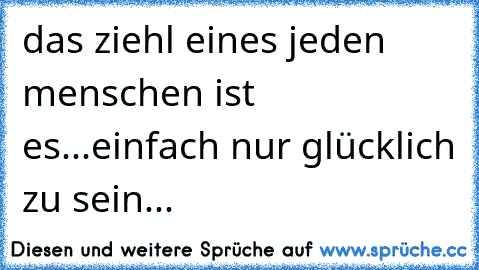 das ziehl eines jeden menschen ist es...einfach nur glücklich zu sein...

Diesen und weitere Sprüche auf www.sprüche.cc